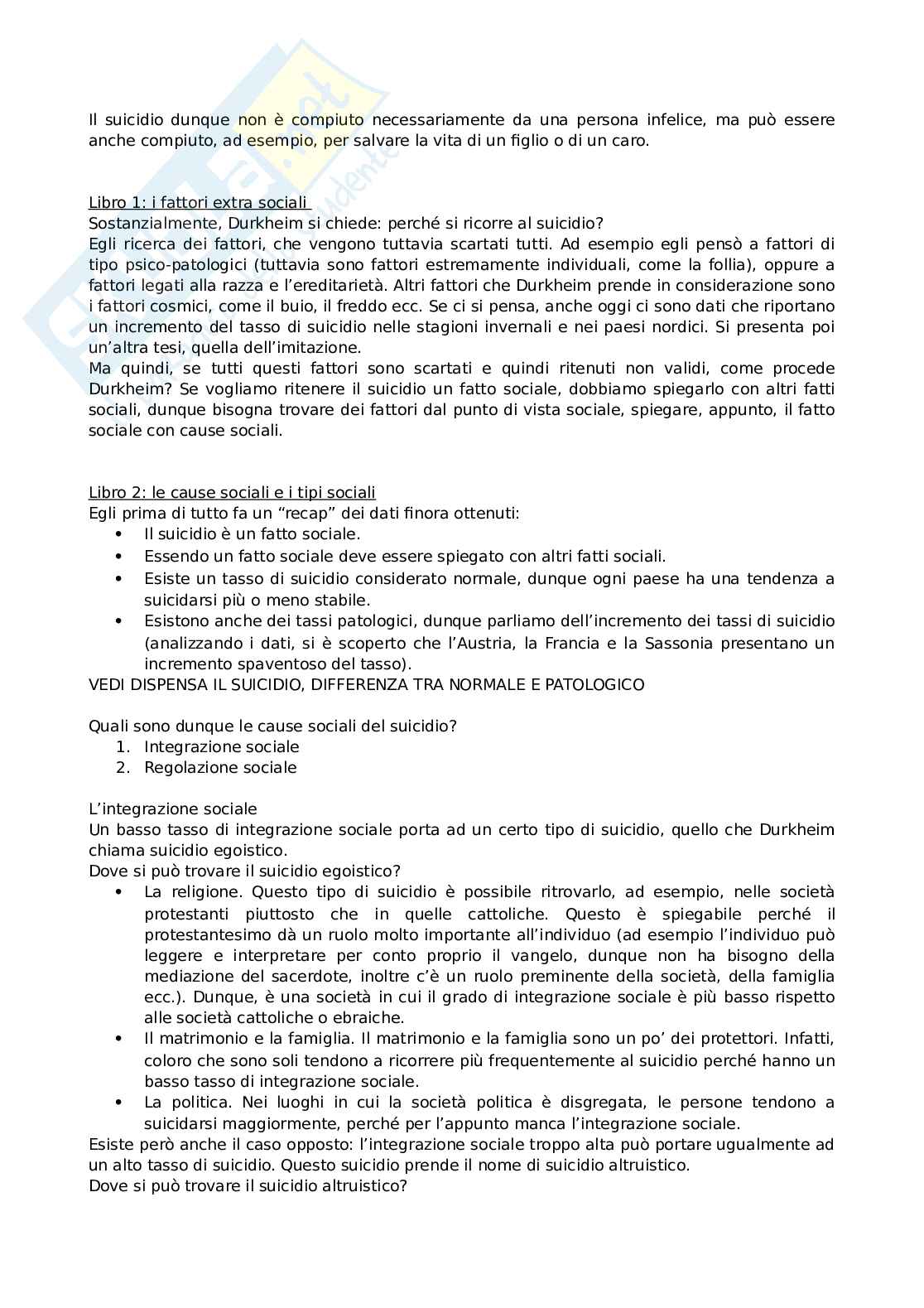 Il suicidio dunque non è compiuto necessariamente da una persona infelice, ma può essere anche compiuto, ad esempio, per salvare la vita di un figlio o di un caro.

Libro 1: i fattori extra sociali
Sostanzialmente, Durkheim si chiede: perché si ricorre al suicidio?
Egli ricerca dei fattori, che vengono tuttavia scartati tutti. Ad esempio egli pensò a fattori di tipo psico-patologici (tuttavia sono fattori estremamente individuali, come la follia), oppure a fattori legati alla razza e l'ereditarietà. Altri fattori che Durkheim prende in considerazione sono i fattori cosmici, come il buio, il freddo ecc. Se ci si pensa, anche oggi ci sono dati che riportano un incremento del tasso di suicidio nelle stagioni invernali e nei paesi nordici. Si presenta poi un'altra tesi, quella dell'imitazione.
Ma quindi, se tutti questi fattori sono scartati e quindi ritenuti non validi, come procede Durkheim? Se vogliamo ritenere il suicidio un fatto sociale, dobbiamo spiegarlo con altri fatti sociali, dunque bisogna trovare dei fattori dal punto di vista sociale, spiegare, appunto, il fatto sociale con cause sociali.

Libro 2: le cause sociali e i tipi sociali
Egli prima di tutto fa un "recap" dei dati finora ottenuti:
• Il suicidio è un fatto sociale.
• Essendo un fatto sociale deve essere spiegato con altri fatti sociali.
• Esiste un tasso di suicidio considerato normale, dunque ogni paese ha una tendenza a suicidarsi più o meno stabile.
• Esistono anche dei tassi patologici, dunque parliamo dell'incremento dei tassi di suicidio (analizzando i dati, si è scoperto che l'Austria, la Francia e la Sassonia presentano un incremento spaventoso del tasso).
VEDI DISPENSA IL SUICIDIO, DIFFERENZA TRA NORMALE E PATOLOGICO

Quali sono dunque le cause sociali del suicidio?
1. Integrazione sociale
2. Regolazione sociale

L'integrazione sociale
Un basso tasso di integrazione sociale porta ad un certo tipo di suicidio, quello che Durkheim chiama suicidio egoistico.
Dove si può trovare il suicidio egoistico?
• La religione. Questo tipo di suicidio è possibile ritrovarlo, ad esempio, nelle società protestanti piuttosto che in quelle cattoliche. Questo è spiegabile perché il protestantesimo dà un ruolo molto importante all'individuo (ad esempio l'individuo può leggere e interpretare per conto proprio il vangelo, dunque non ha bisogno della mediazione del sacerdote, inoltre c'è un ruolo preminente della società, della famiglia ecc.). Dunque, è una società in cui il grado di integrazione sociale è più basso rispetto alle società cattoliche o ebraiche.
• Il matrimonio e la famiglia. Il matrimonio e la famiglia sono un po' dei protettori. Infatti, coloro che sono soli tendono a ricorrere più frequentemente al suicidio perché hanno un basso tasso di integrazione sociale.
• La politica. Nei luoghi in cui la società politica è disgregata, le persone tendono a suicidarsi maggiormente, perché per l'appunto manca l'integrazione sociale.
Esiste però anche il caso opposto: l'integrazione sociale troppo alta può portare ugualmente ad un alto tasso di suicidio. Questo suicidio prende il nome di suicidio altruistico.
Dove si può trovare il suicidio altruistico?